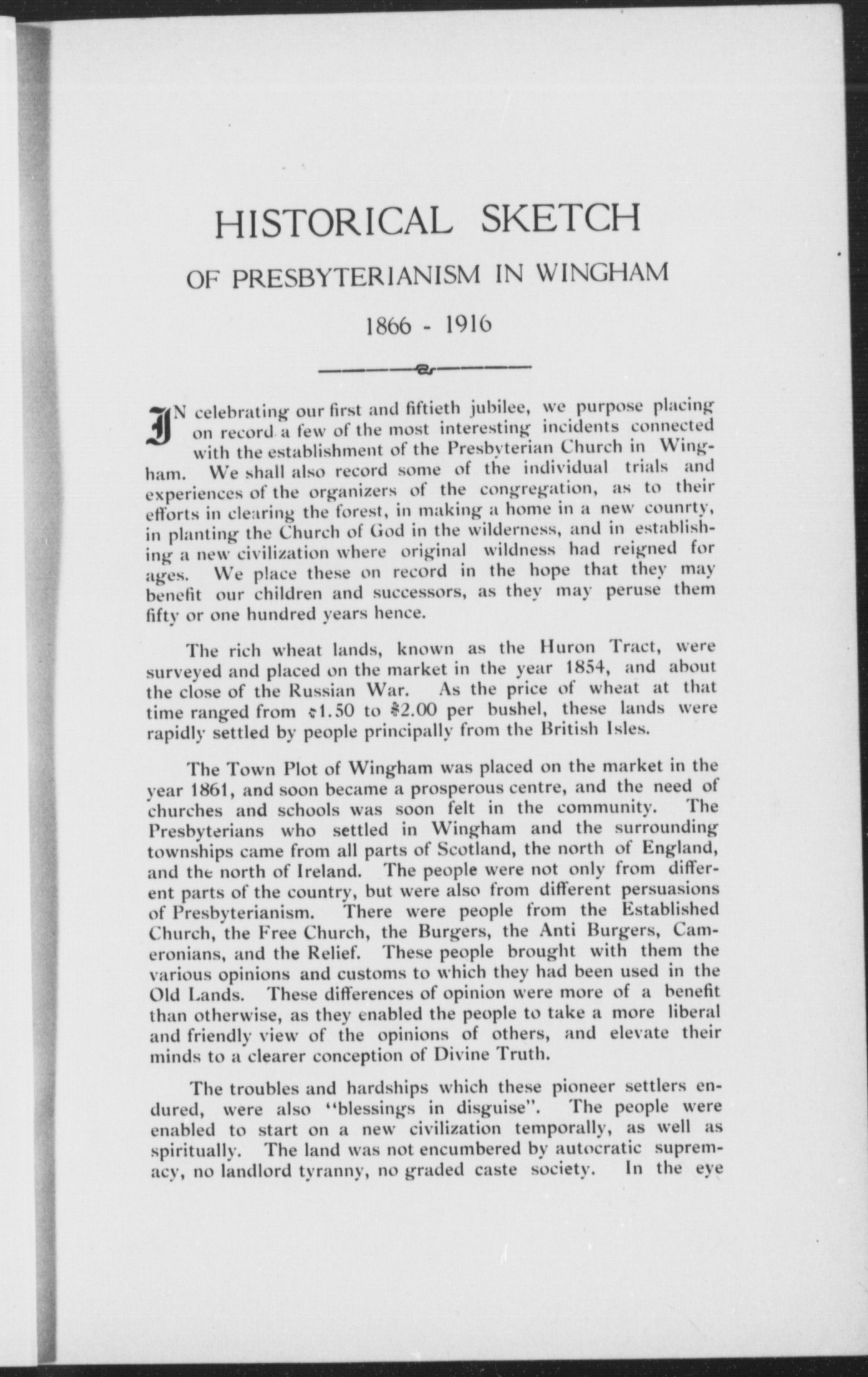 HISTORICAL SKETCH

OF PRESBYTERIANISM IN WINGHAM

1866 - 1916

IN celebrating our first and fiftieth jubilee, we purpose placing on record a few of the most interesting incidents connected with the establishment of the Presbyterian Church in Wingham. We shall also record some of the individual trials and experiences of the organizers of the congregation, as to their efforts in clearing the forest, in making a home in a new counrty, in planting the Church of God in the wilderness, and in establishing a new civilization where original wildness had reigned for ages. We place these on record in the hope that they may benefit our children and successors, as they may peruse them fifty or one hundred years hence.

The rich wheat lands, known as the Huron Tract, were surveyed and placed on the market in the year 1854, and about the close of the Russian War. As the price of wheat at that time ranged from $1.50 to $2.00 per bushel, these lands were rapidly settled by people principally from the British Isles.

The Town Plot of Wingham was placed on the market in the year 1861, and soon became a prosperous centre, and the need of churches and schools was soon felt in the community. The Presbyterians who settled in Wingham and the surrounding townships came from all parts of Scotland, the north of England, and the north of Ireland. The people were not only from different parts of the country, but were also from different persuasions of Presbyterianism. There were people from the Established Church, the Free Church, the Burgers, the Anti Burgers, Cameronians, and the Relief. These people brought with them the various opinions and customs to which they had been used in the Old Lands. These differences of opinion were more of a benefit than otherwise, as they enabled the people to take a more liberal and friendly view of the opinions of others, and elevate their minds to a clearer conception of Divine Truth.

The troubles and hardships which these pioneer settlers endured, were also "blessings in disguise". The people were enabled to start on a new civilization temporally, as well as spiritually. The land was not encumbered by autocratic supremacy, no landlord tyranny, no graded caste society. In the eye